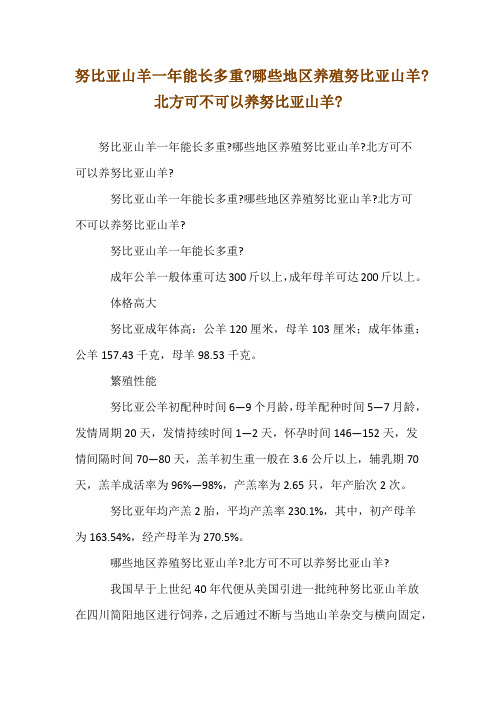 努比亚山羊一年能长多重?哪些地区养殖努比亚山羊?北方可不可以养努比亚山羊?

努比亚山羊一年能长多重?哪些地区养殖努比亚山羊?北方可不可以养努比亚山羊?

努比亚山羊一年能长多重?哪些地区养殖努比亚山羊?北方可不可以养努比亚山羊?

努比亚山羊一年能长多重?

成年公羊一般体重可达300斤以上,成年母羊可达200斤以上。

体格高大

努比亚成年体高:公羊120厘米,母羊103厘米;成年体重:公羊157.43千克,母羊98.53千克。

繁殖性能

努比亚公羊初配种时间6—9个月龄,母羊配种时间5—7月龄,发情周期20天,发情持续时间1—2天,怀孕时间146—152天,发情间隔时间70—80天,羔羊初生重一般在3.6公斤以上,辅乳期70天,羔羊成活率为96%—98%,产羔率为2.65只,年产胎次2次。

努比亚年均产羔2胎,平均产羔率230.1%,其中,初产母羊为163.54%,经产母羊为270.5%。

哪些地区养殖努比亚山羊?北方可不可以养努比亚山羊?

我国早于上世纪40年代便从美国引进一批纯种努比亚山羊放在四川简阳地区进行饲养,之后通过不断与当地山羊杂交与横向固定,